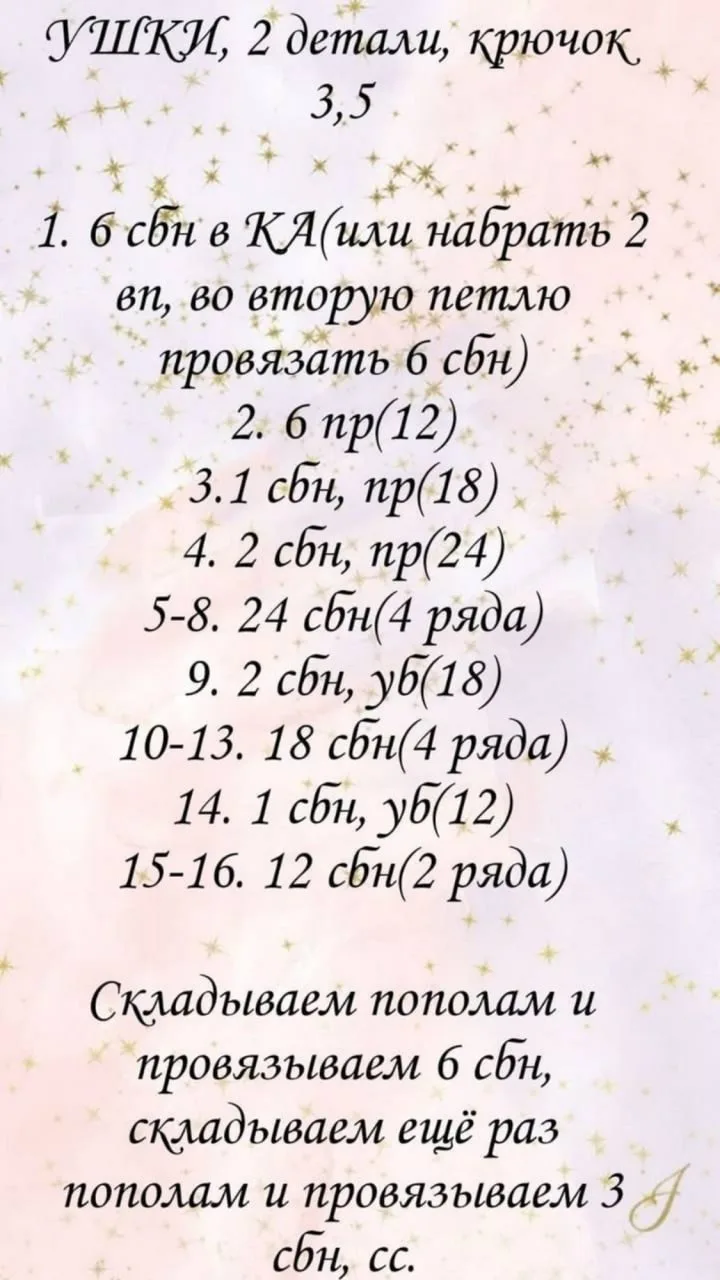 УШКИ, 2 детали, крючок 3,5

1. 6 сбн в КА(или набрать 2 вп, во вторую петлю провязать 6 сбн)
2. 6 пр(12)
3.1 сбн, пр(18)
4. 2 сбн, пр(24)
5-8. 24 сбн(4 ряда)
9. 2 сбн, уб(18)
10-13. 18 сбн(4 ряда)
14. 1 сбн, уб(12)
15-16. 12 сбн(2 ряда)

Складываем пополам и провязываем 6 сбн, складываем ещё раз пополам и провязываем 3 сбн, сс.